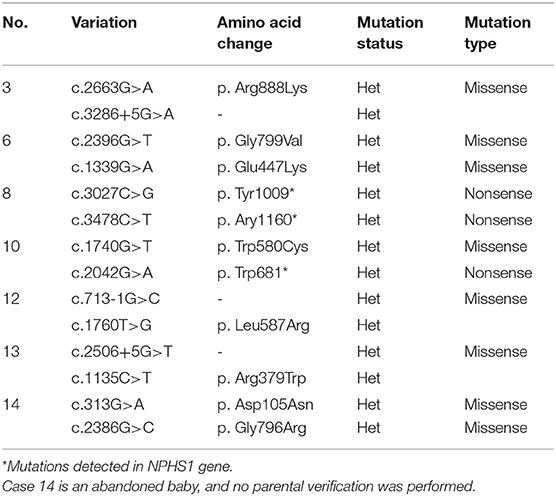 | No. | Variation | Amino acid change | Mutation status | Mutation type |
|---|---|---|---|---|
| 3 | c.2663G>A | p. Arg888Lys | Het | Missense |
| | c.3286+5G>A | - | Het | |
| 6 | c.2396G>T | p. Gly799Val | Het | Missense |
| | c.1339G>A | p. Glu447Lys | Het | Missense |
| 8 | c.3027C>G | p. Tyr1009* | Het | Nonsense |
| | c.3478C>T | p. Ary1160* | Het | Nonsense |
| 10 | c.1740G>T | p. Trp580Cys | Het | Missense |
| | c.2042G>A | p. Trp681* | Het | Nonsense |
| 12 | c.713-1G>C | - | Het | Missense |
| | c.1760T>G | p. Leu587Arg | Het | |
| 13 | c.2506+5G>T | - | Het | Missense |
| | c.1135C>T | p. Arg379Trp | Het | |
| 14 | c.313G>A | p. Asp105Asn | Het | Missense |
| | c.2386G>C | p. Gly796Arg | Het | Missense |

*Mutations detected in NPHS1 gene.
Case 14 is an abandoned baby, and no parental verification was performed.